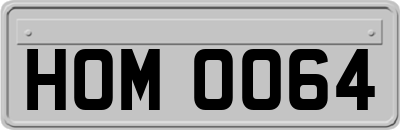 HOM 0064